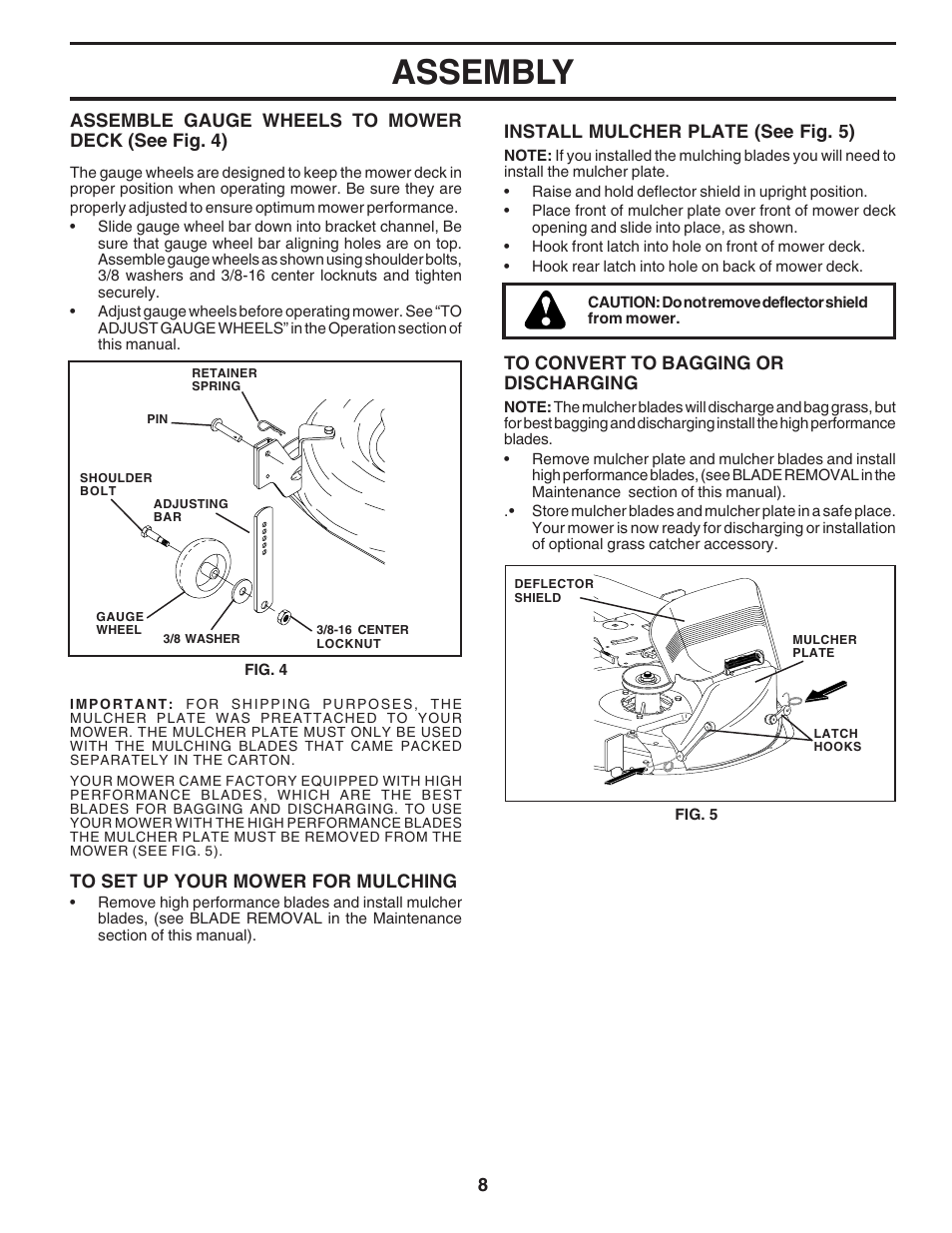 ASSEMBLY

ASSEMBLE GAUGE WHEELS TO MOWER DECK (See Fig. 4)

The gauge wheels are designed to keep the mower deck in proper position when operating mower. Be sure they are properly adjusted to ensure optimum mower performance.

• Slide gauge wheel bar down into bracket channel, Be sure that gauge wheel bar aligning holes are on top. Assemble gauge wheels as shown using shoulder bolts, 3/8 washers and 3/8-16 center locknuts and tighten securely.

• Adjust gauge wheels before operating mower. See "TO ADJUST GAUGE WHEELS" in the Operation section of this manual.

RETAINER SPRING
PIN
SHOULDER BOLT
ADJUSTING BAR
GAUGE WHEEL
3/8 WASHER
3/8-16 CENTER LOCKNUT

FIG. 4

IMPORTANT: FOR SHIPPING PURPOSES, THE MULCHER PLATE WAS PREATTACHED TO YOUR MOWER. THE MULCHER PLATE MUST ONLY BE USED WITH THE MULCHING BLADES THAT CAME PACKED SEPARATELY IN THE CARTON.

YOUR MOWER CAME FACTORY EQUIPPED WITH HIGH PERFORMANCE BLADES, WHICH ARE THE BEST BLADES FOR BAGGING AND DISCHARGING. TO USE YOUR MOWER WITH THE HIGH PERFORMANCE BLADES THE MULCHER PLATE MUST BE REMOVED FROM THE MOWER (SEE FIG. 5).

TO SET UP YOUR MOWER FOR MULCHING

• Remove high performance blades and install mulcher blades, (see BLADE REMOVAL in the Maintenance section of this manual).

INSTALL MULCHER PLATE (See Fig. 5)

NOTE: If you installed the mulching blades you will need to install the mulcher plate.

• Raise and hold deflector shield in upright position.

• Place front of mulcher plate over front of mower deck opening and slide into place, as shown.

• Hook front latch into hole on front of mower deck.

• Hook rear latch into hole on back of mower deck.

CAUTION: Do not remove deflector shield from mower.

TO CONVERT TO BAGGING OR DISCHARGING

NOTE: The mulcher blades will discharge and bag grass, but for best bagging and discharging install the high performance blades.

• Remove mulcher plate and mulcher blades and install high performance blades, (see BLADE REMOVAL in the Maintenance section of this manual).

.• Store mulcher blades and mulcher plate in a safe place. Your mower is now ready for discharging or installation of optional grass catcher accessory.

DEFLECTOR SHIELD
MULCHER PLATE
LATCH HOOKS

FIG. 5

8